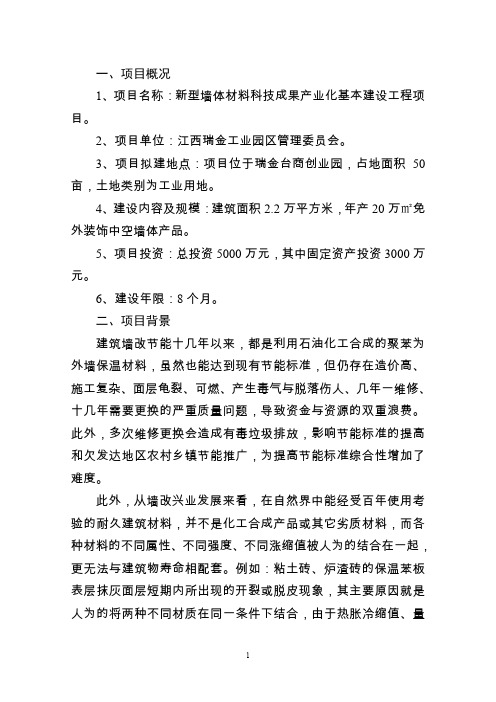 一、项目概况

1、项目名称：新型墙体材料科技成果产业化基本建设工程项目。

2、项目单位：江西瑞金工业园区管理委员会。

3、项目拟建地点：项目位于瑞金台商创业园，占地面积 50 亩，土地类别为工业用地。

4、建设内容及规模：建筑面积 2.2 万平方米，年产 20 万㎡免外装饰中空墙体产品。

5、项目投资：总投资 5000 万元，其中固定资产投资 3000 万元。

6、建设年限：8 个月。

二、项目背景

建筑墙改节能十几年以来，都是利用石油化工合成的聚苯为外墙保温材料，虽然也能达到现有节能标准，但仍存在造价高、施工复杂、面层龟裂、可燃、产生毒气与脱落伤人、几年一维修、十几年需要更换的严重质量问题，导致资金与资源的双重浪费。此外，多次维修更换会造成有毒垃圾排放，影响节能标准的提高和欠发达地区农村乡镇节能推广，为提高节能标准综合性增加了难度。

此外，从墙改兴业发展来看，在自然界中能经受百年使用考验的耐久建筑材料，并不是化工合成产品或其它劣质材料，而各种材料的不同属性、不同强度、不同涨缩值被人为的结合在一起，更无法与建筑物寿命相配套。例如：粘土砖、炉渣砖的保温苯板表层抹灰面层短期内所出现的开裂或脱皮现象，其主要原因就是人为的将两种不同材质在同一条件下结合，由于热胀冷缩值、量

1